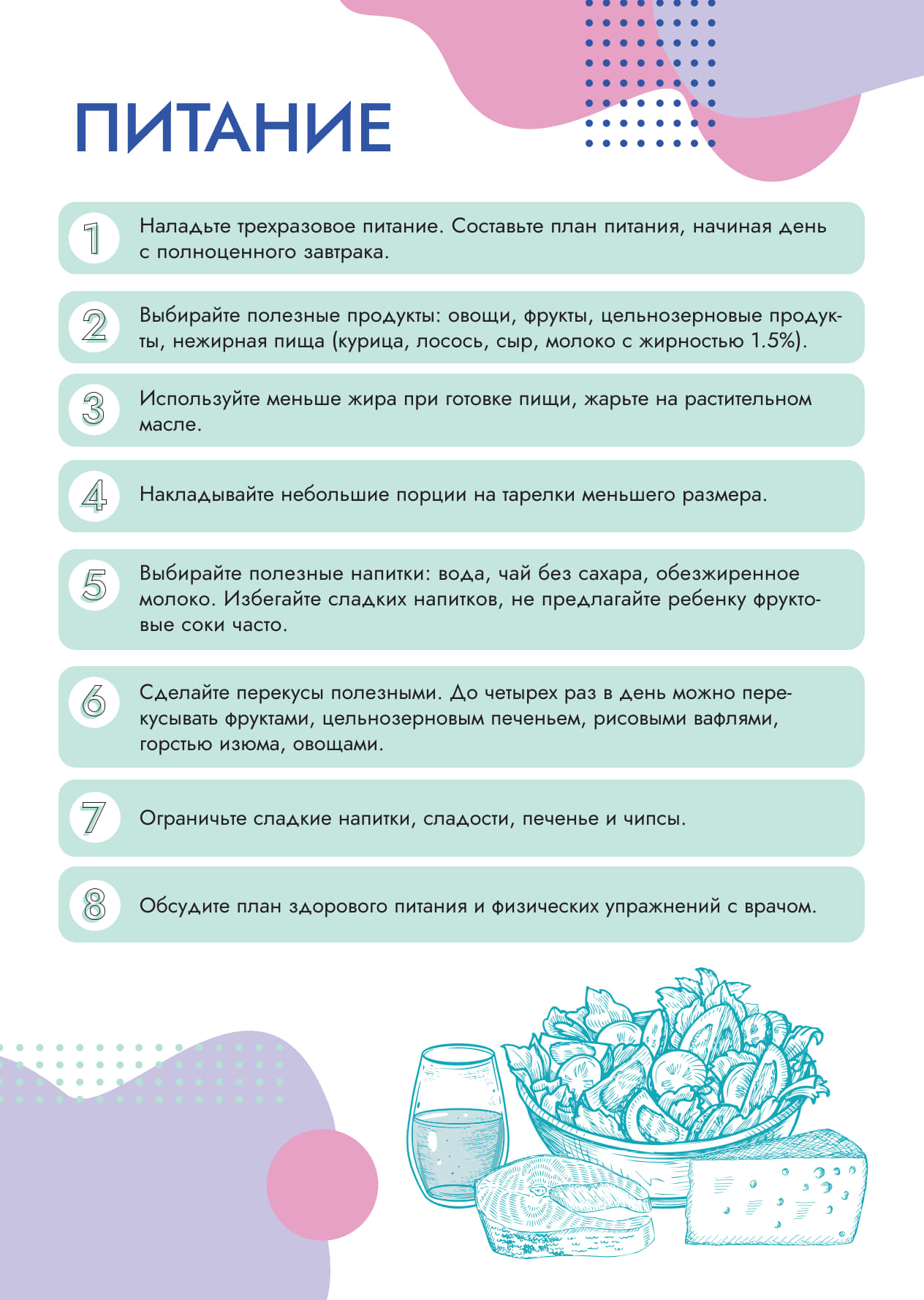 ПИТАНИЕ

1 Наладьте трехразовое питание. Составьте план питания, начиная день с полноценного завтрака.

2 Выбирайте полезные продукты: овощи, фрукты, цельнозерновые продукты, нежирная пища (курица, лосось, сыр, молоко с жирностью 1.5%).

3 Используйте меньше жира при готовке пищи, жарьте на растительном масле.

4 Накладывайте небольшие порции на тарелки меньшего размера.

5 Выбирайте полезные напитки: вода, чай без сахара, обезжиренное молоко. Избегайте сладких напитков, не предлагайте ребенку фруктовые соки часто.

6 Сделайте перекусы полезными. До четырех раз в день можно перекусывать фруктами, цельнозерновым печеньем, рисовыми вафлями, горстью изюма, овощами.

7 Ограничьте сладкие напитки, сладости, печенье и чипсы.

8 Обсудите план здорового питания и физических упражнений с врачом.